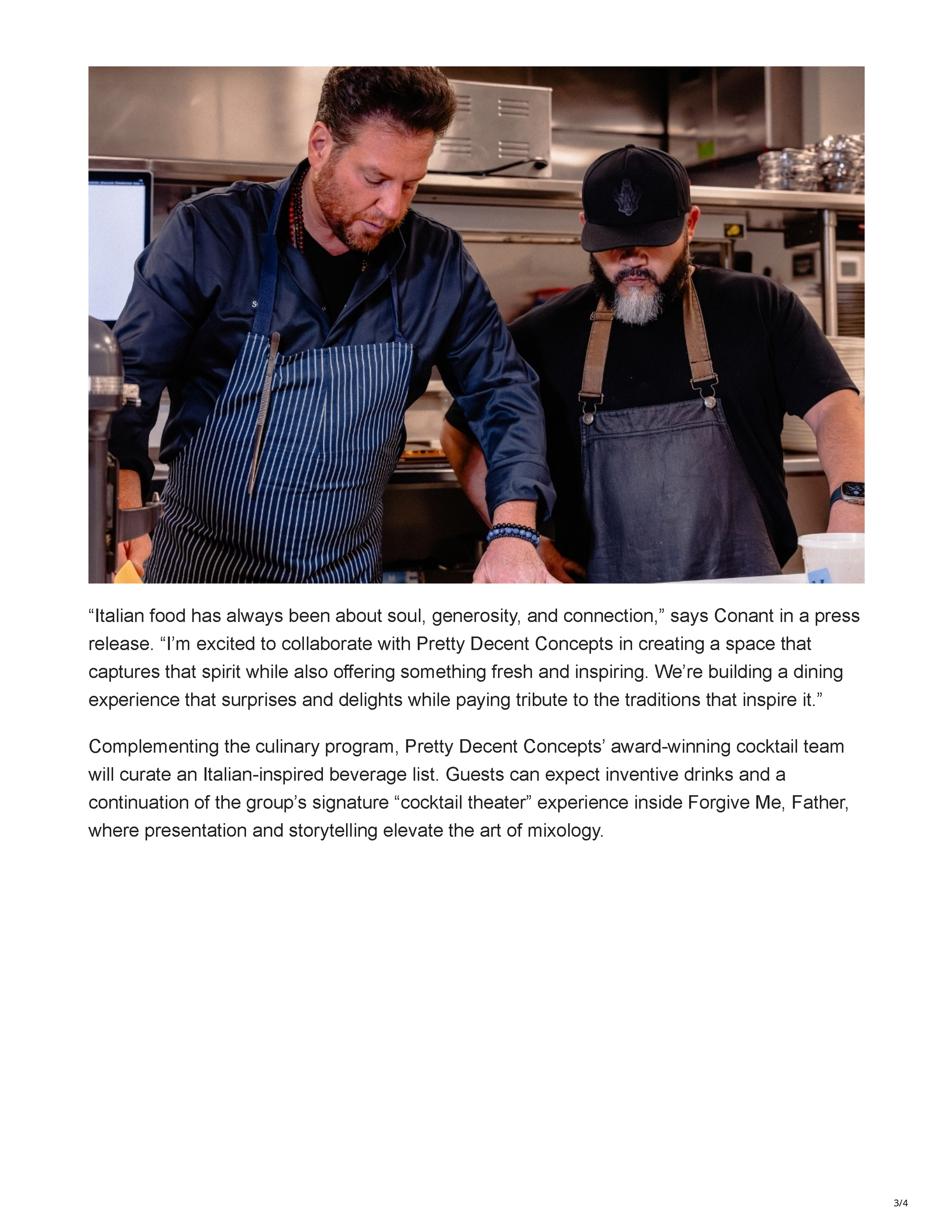 “Italian food has always been about soul, generosity, and connection,” says Conant in a press release. “I’m excited to collaborate with Pretty Decent Concepts in creating a space that captures that spirit while also offering something fresh and inspiring. We’re building a dining experience that surprises and delights while paying tribute to the traditions that inspire it.”

Complementing the culinary program, Pretty Decent Concepts’ award-winning cocktail team will curate an Italian-inspired beverage list. Guests can expect inventive drinks and a continuation of the group’s signature “cocktail theater” experience inside Forgive Me, Father, where presentation and storytelling elevate the art of mixology.

3/4